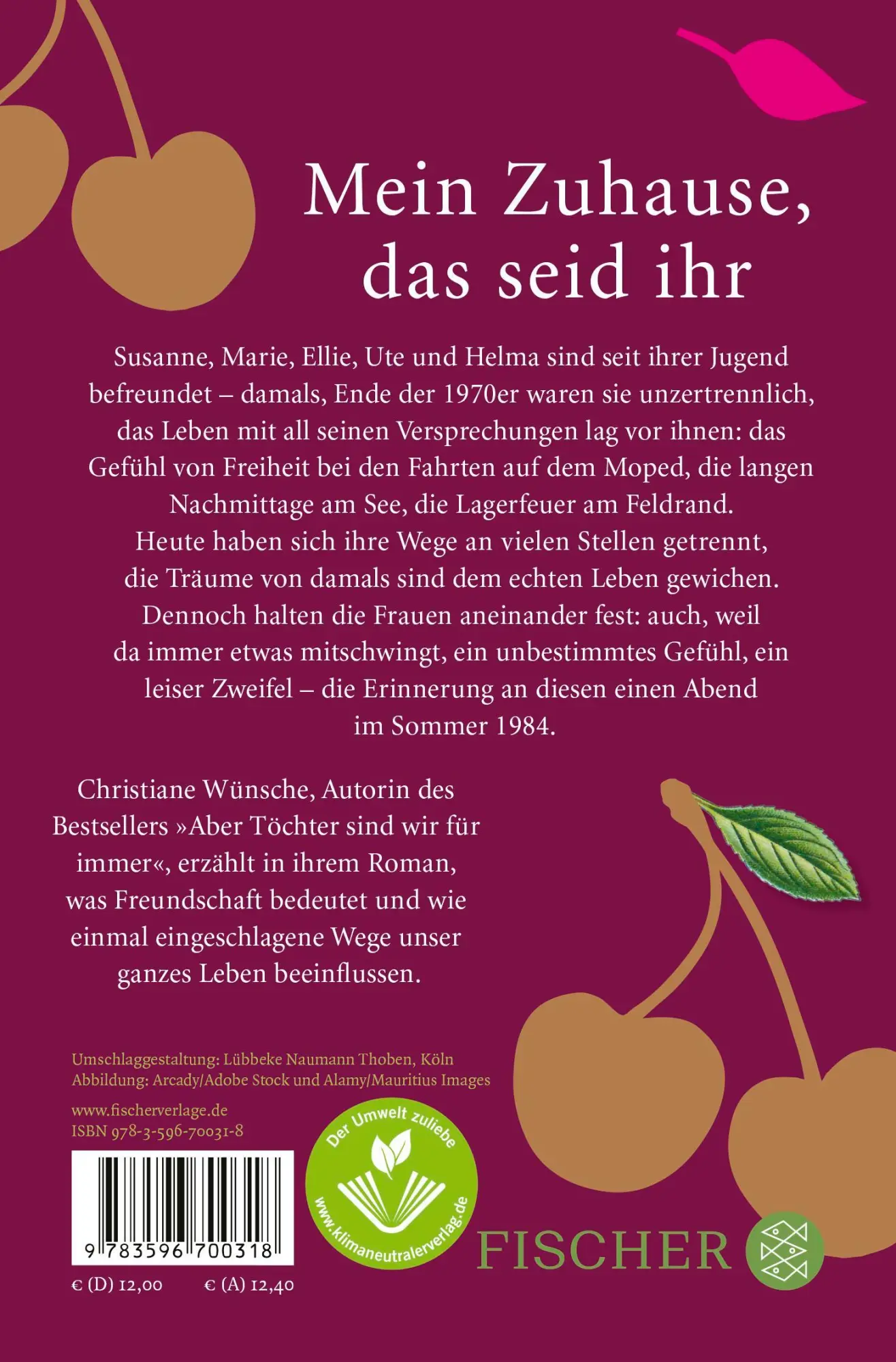 Mein Zuhause, das seid ihr

Susanne, Marie, Ellie, Ute und Helma sind seit ihrer Jugend befreundet – damals, Ende der 1970er waren sie unzertrennlich, das Leben mit all seinen Versprechungen lag vor ihnen: das Gefühl von Freiheit bei den Fahrten auf dem Moped, die langen Nachmittage am See, die Lagerfeuer am Feldrand. Heute haben sich ihre Wege an vielen Stellen getrennt, die Träume von damals sind dem echten Leben gewichen. Dennoch halten die Frauen aneinander fest: auch, weil da immer etwas mitschwingt, ein unbestimmtes Gefühl, ein leiser Zweifel – die Erinnerung an diesen einen Abend im Sommer 1984.

Christiane Wünsche, Autorin des Bestsellers »Aber Töchter sind wir für immer«, erzählt in ihrem Roman, was Freundschaft bedeutet und wie einmal eingeschlagene Wege unser ganzes Leben beeinflussen.

Umschlaggestaltung: Lübbeke Naumann Thoben, Köln
Abbildung: Arcady/Adobe Stock und Alamy/Mauritius Images

www.fischerverlage.de
ISBN 978-3-596-70031-8

9 783596 700318

€ (D) 12,00 € (A) 12,40

Der Umwelt zuliebe
www.klimaneutralerverlag.de

FISCHER